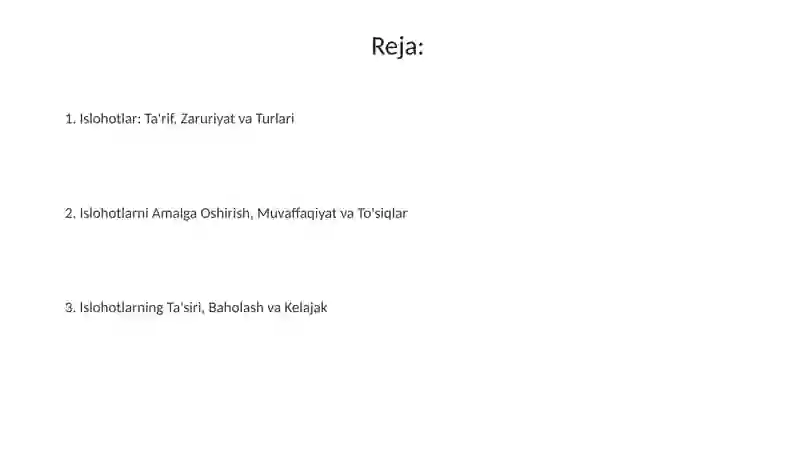 Reja:

1. Islohotlar: Ta'rif, Zaruriyat va Turlari

2. Islohotlarni Amalga Oshirish, Muvaffaqiyat va To'siqlar

3. Islohotlarning Ta'siri, Baholash va Kelajak